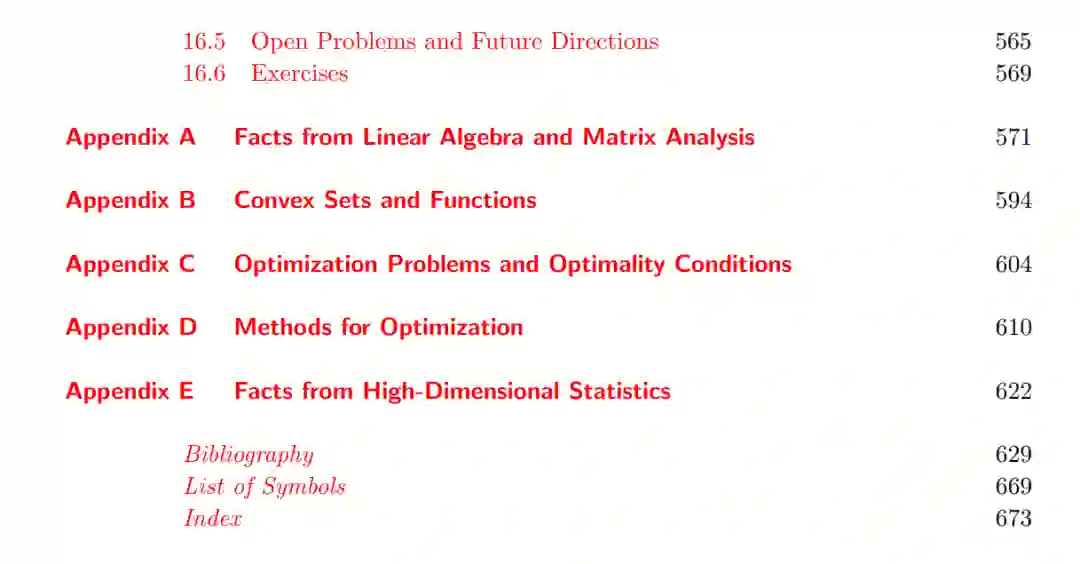 16.5 Open Problems and Future Directions 565
16.6 Exercises 569

Appendix A Facts from Linear Algebra and Matrix Analysis 571

Appendix B Convex Sets and Functions 594

Appendix C Optimization Problems and Optimality Conditions 604

Appendix D Methods for Optimization 610

Appendix E Facts from High-Dimensional Statistics 622

Bibliography 629
List of Symbols 669
Index 673